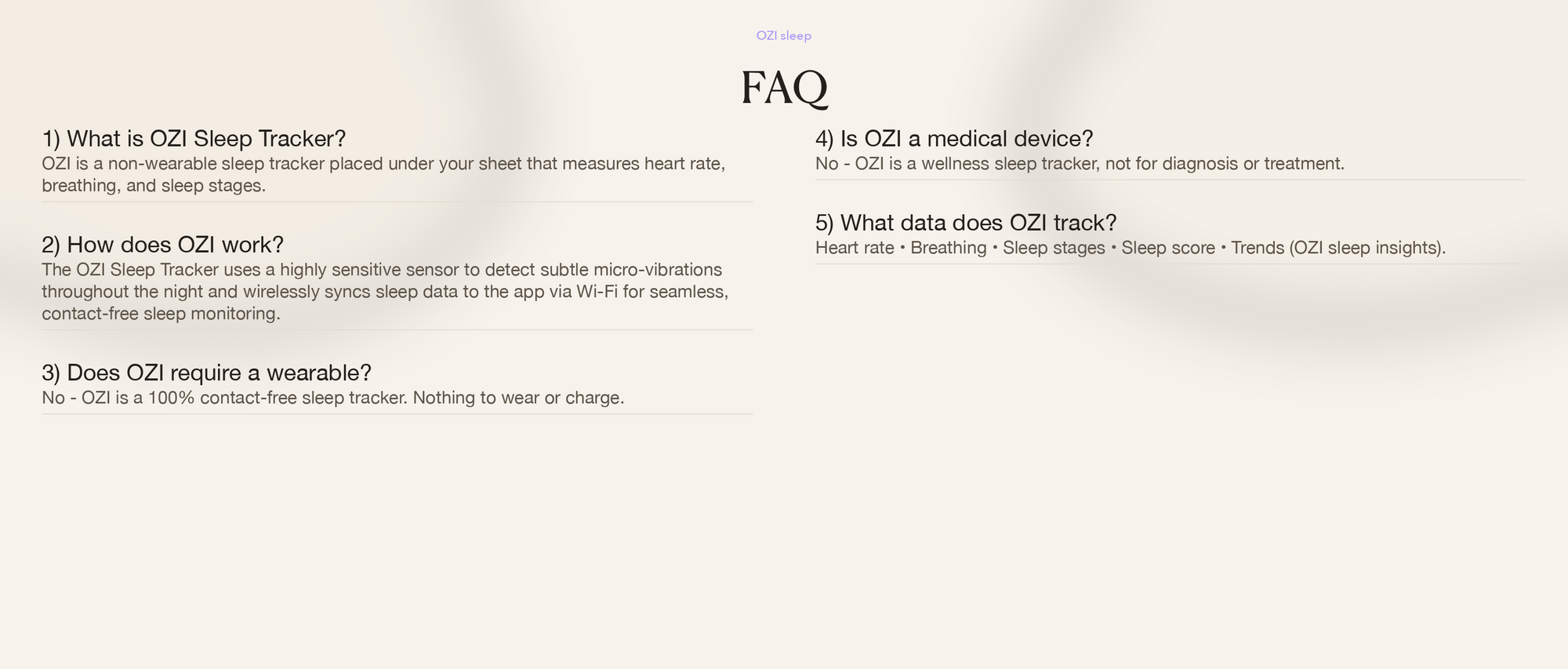 OZI sleep

FAQ

1) What is OZI Sleep Tracker?
OZI is a non-wearable sleep tracker placed under your sheet that measures heart rate, breathing, and sleep stages.

2) How does OZI work?
The OZI Sleep Tracker uses a highly sensitive sensor to detect subtle micro-vibrations throughout the night and wirelessly syncs sleep data to the app via Wi-Fi for seamless, contact-free sleep monitoring.

3) Does OZI require a wearable?
No - OZI is a 100% contact-free sleep tracker. Nothing to wear or charge.

4) Is OZI a medical device?
No - OZI is a wellness sleep tracker, not for diagnosis or treatment.

5) What data does OZI track?
Heart rate • Breathing • Sleep stages • Sleep score • Trends (OZI sleep insights).